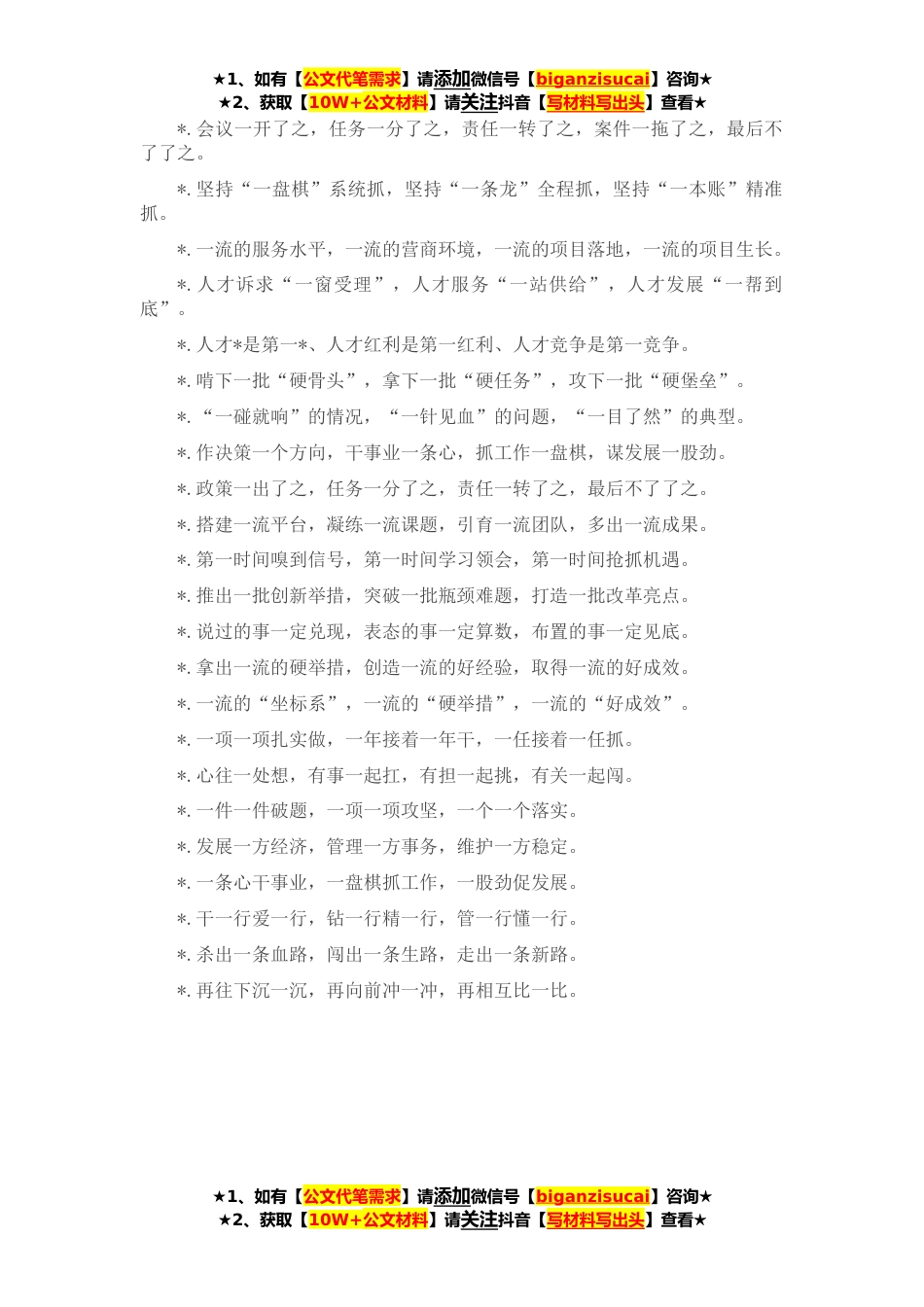 ★1、如有【公文代笔需求】请添加微信号【biganzisucai】咨询★
★2、获取【10W+公文材料】请关注抖音【写材料写出头】查看★

*.会议一开了之，任务一分了之，责任一转了之，案件一拖了之，最后不了了之。

*.坚持“一盘棋”系统抓，坚持“一条龙”全程抓，坚持“一本账”精准抓。

*.一流的服务水平，一流的营商环境，一流的项目落地，一流的项目生长。

*.人才诉求“一窗受理”，人才服务“一站供给”，人才发展“一帮到底”。

*.人才*是第一*、人才红利是第一红利、人才竞争是第一竞争。

*.啃下一批“硬骨头”，拿下一批“硬任务”，攻下一批“硬堡垒”。

*.“一碰就响”的情况，“一针见血”的问题，“一目了然”的典型。

*.作决策一个方向，干事业一条心，抓工作一盘棋，谋发展一股劲。

*.政策一出了之，任务一分了之，责任一转了之，最后不了了之。

*.搭建一流平台，凝练一流课题，引育一流团队，多出一流成果。

*.第一时间嗅到信号，第一时间学习领会，第一时间抢抓机遇。

*.推出一批创新举措，突破一批瓶颈难题，打造一批改革亮点。

*.说过的事一定兑现，表态的事一定算数，布置的事一定见底。

*.拿出一流的硬举措，创造一流的好经验，取得一流的好成效。

*.一流的“坐标系”，一流的“硬举措”，一流的“好成效”。

*.一项一项扎实做，一年接着一年干，一任接着一任抓。

*.心往一处想，有事一起扛，有担一起挑，有关一起闯。

*.一件一件破题，一项一项攻坚，一个一个落实。

*.发展一方经济，管理一方事务，维护一方稳定。

*.一条心干事业，一盘棋抓工作，一股劲促发展。

*.干一行爱一行，钻一行精一行，管一行懂一行。

*.杀出一条血路，闯出一条生路，走出一条新路。

*.再往下沉一沉，再向前冲一冲，再相互比一比。

★1、如有【公文代笔需求】请添加微信号【biganzisucai】咨询★
★2、获取【10W+公文材料】请关注抖音【写材料写出头】查看★